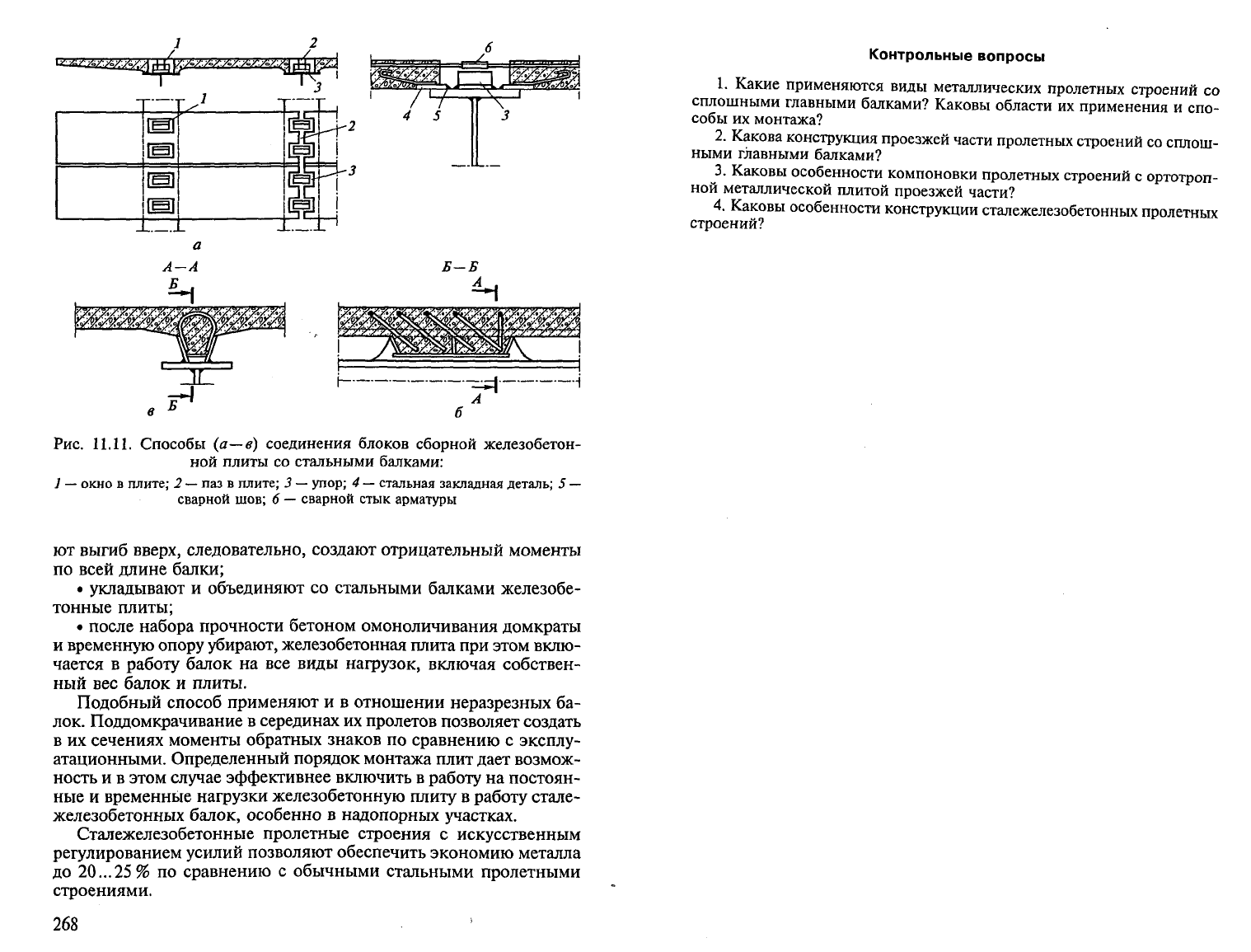 1 2
3
1
2
3
а

6
4 5 3

А—А
Б
Б
в

Б—Б
А
А
б

Рис. 11.11. Способы (а—в) соединения блоков сборной железобетонной плиты со стальными балками:

1 — окно в плите; 2 — паз в плите; 3 — упор; 4 — стальная закладная деталь; 5 — сварной шов; 6 — сварной стык арматуры

ют выгиб вверх, следовательно, создают отрицательный моменты по всей длине балки;

• укладывают и объединяют со стальными балками железобетонные плиты;

• после набора прочности бетоном омоноличивания домкраты и временную опору убирают, железобетонная плита при этом включается в работу балок на все виды нагрузок, включая собственный вес балок и плиты.

Подобный способ применяют и в отношении неразрезных балок. Поддомкрачивание в серединах их пролетов позволяет создать в их сечениях моменты обратных знаков по сравнению с эксплуатационными. Определенный порядок монтажа плит дает возможность и в этом случае эффективнее включить в работу на постоянные и временные нагрузки железобетонную плиту в работу сталежелезобетонных балок, особенно в надопорных участках.

Сталежелезобетонные пролетные строения с искусственным регулированием усилий позволяют обеспечить экономию металла до 20...25 % по сравнению с обычными стальными пролетными строениями.

268

Контрольные вопросы

1. Какие применяются виды металлических пролетных строений со сплошными главными балками? Каковы области их применения и способы их монтажа?

2. Какова конструкция проезжей части пролетных строений со сплошными главными балками?

3. Каковы особенности компоновки пролетных строений с ортотропной металлической плитой проезжей части?

4. Каковы особенности конструкции сталежелезобетонных пролетных строений?